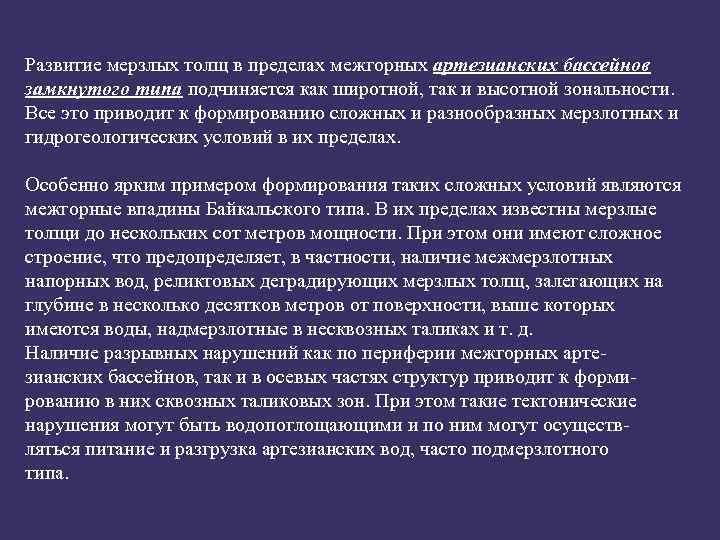 Развитие мерзлых толщ в пределах межгорных артезианских бассейнов замкнутого типа подчиняется как широтной, так и высотной зональности. Все это приводит к формированию сложных и разнообразных мерзлотных и гидрогеологических условий в их пределах.

Особенно ярким примером формирования таких сложных условий являются межгорные впадины Байкальского типа. В их пределах известны мерзлые толщи до нескольких сот метров мощности. При этом они имеют сложное строение, что предопределяет, в частности, наличие межмерзлотных напорных вод, реликтовых деградирующих мерзлых толщ, залегающих на глубине в несколько десятков метров от поверхности, выше которых имеются воды, надмерзлотные в несквозных таликах и т. д.
Наличие разрывных нарушений как по периферии межгорных артезианских бассейнов, так и в осевых частях структур приводит к формированию в них сквозных таликовых зон. При этом такие тектонические нарушения могут быть водопоглощающими и по ним могут осуществляться питание и разгрузка артезианских вод, часто подмерзлотного типа.